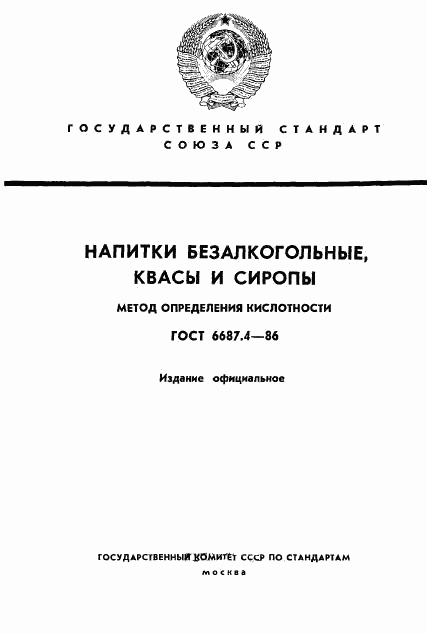 ГОСУДАРСТВЕННЫЙ СТАНДАРТ
СОЮЗА ССР

НАПИТКИ БЕЗАЛКОГОЛЬНЫЕ, КВАСЫ И СИРОПЫ

МЕТОД ОПРЕДЕЛЕНИЯ КИСЛОТНОСТИ

ГОСТ 6687.4—86

Издание официальное

ГОСУДАРСТВЕННЫЙ КОМИТЕТ СССР ПО СТАНДАРТАМ
Москва